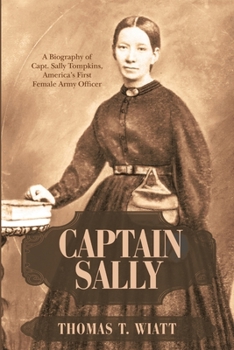 A Biography of Capt. Sally Tompkins, America's First Female Army Officer

CAPTAIN SALLY

THOMAS T. WIATT